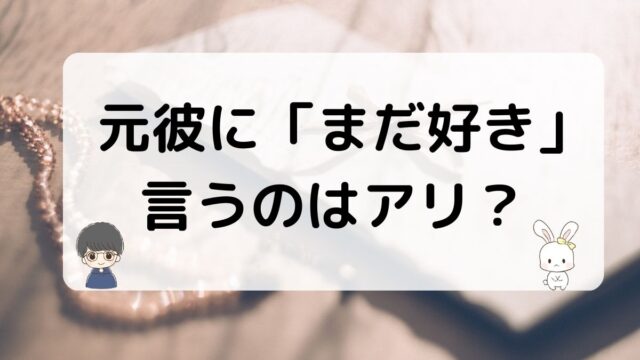 元彼に「まだ好き」
言うのはアリ？